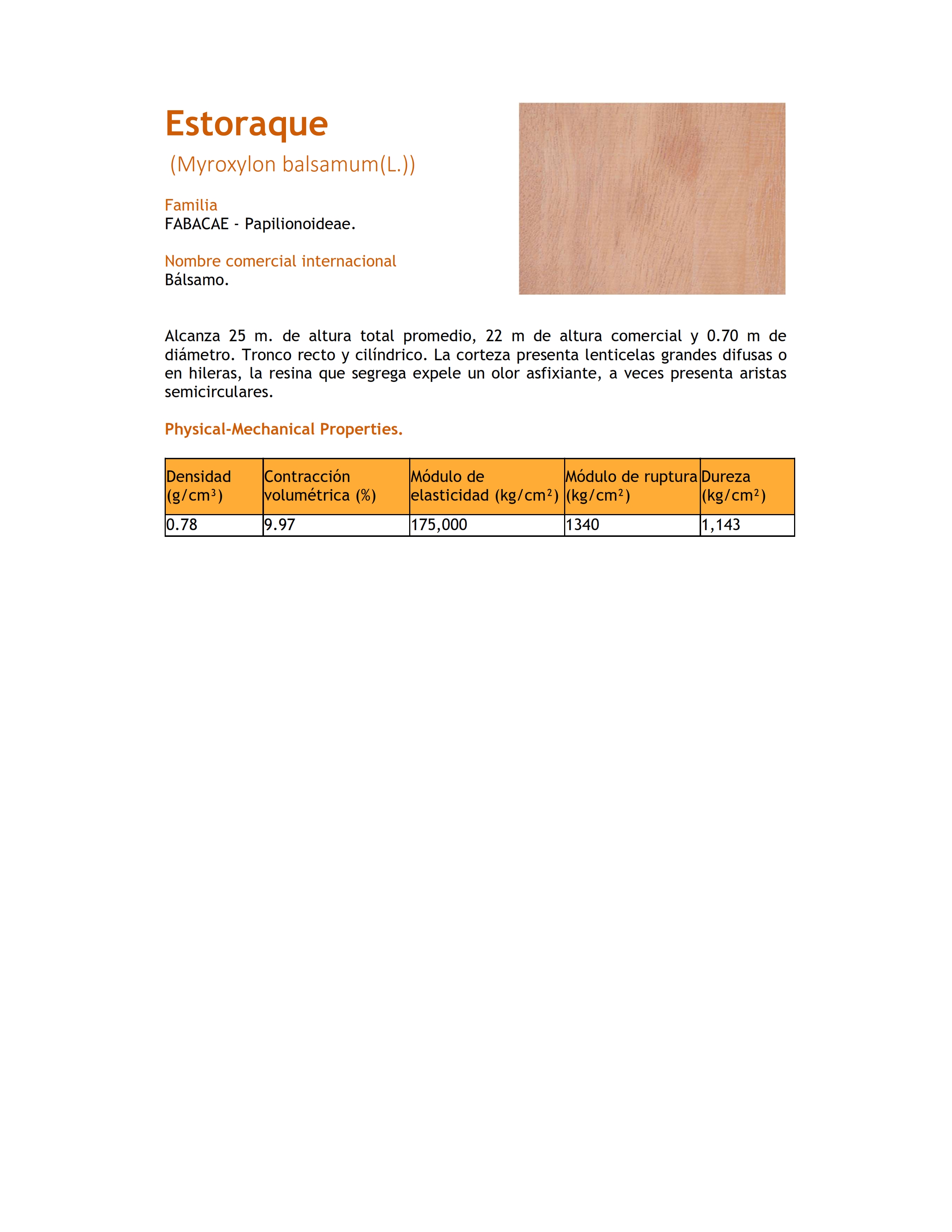 Estoraque

(Myroxylon balsamum(L.))

Familia
FABACAE - Papilionoideae.

Nombre comercial internacional
Bálsamo.

Alcanza 25 m. de altura total promedio, 22 m de altura comercial y 0.70 m de diámetro. Tronco recto y cilíndrico. La corteza presenta lenticelas grandes difusas o en hileras, la resina que segrega expele un olor asfixiante, a veces presenta aristas semicirculares.

Physical-Mechanical Properties.

| Densidad ($g/cm^3$) | Contracción volumétrica (%) | Módulo de elasticidad ($kg/cm^2$) | Módulo de ruptura ($kg/cm^2$) | Dureza ($kg/cm^2$) |
|---|---|---|---|---|
| 0.78 | 9.97 | 175,000 | 1340 | 1,143 |